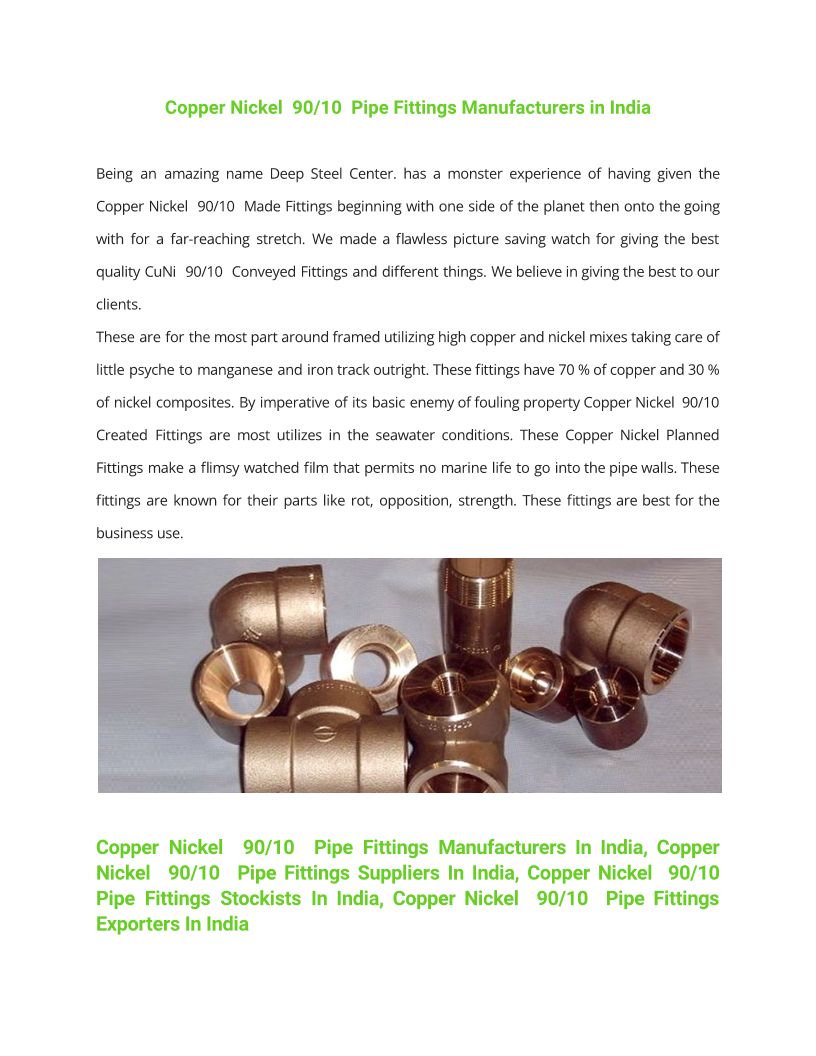 Copper Nickel 90/10 Pipe Fittings Manufacturers in India

Being an amazing name Deep Steel Center. has a monster experience of having given the Copper Nickel 90/10 Made Fittings beginning with one side of the planet then onto the going with for a far-reaching stretch. We made a flawless picture saving watch for giving the best quality CuNi 90/10 Conveyed Fittings and different things. We believe in giving the best to our clients.

These are for the most part around framed utilizing high copper and nickel mixes taking care of little psyche to manganese and iron track outright. These fittings have 70 % of copper and 30 % of nickel composites. By imperative of its basic enemy of fouling property Copper Nickel 90/10 Created Fittings are most utilizes in the seawater conditions. These Copper Nickel Planned Fittings make a flimsy watched film that permits no marine life to go into the pipe walls. These fittings are known for their parts like rot, opposition, strength. These fittings are best for the business use.

Copper Nickel 90/10 Pipe Fittings Manufacturers In India, Copper Nickel 90/10 Pipe Fittings Suppliers In India, Copper Nickel 90/10 Pipe Fittings Stockists In India, Copper Nickel 90/10 Pipe Fittings Exporters In India